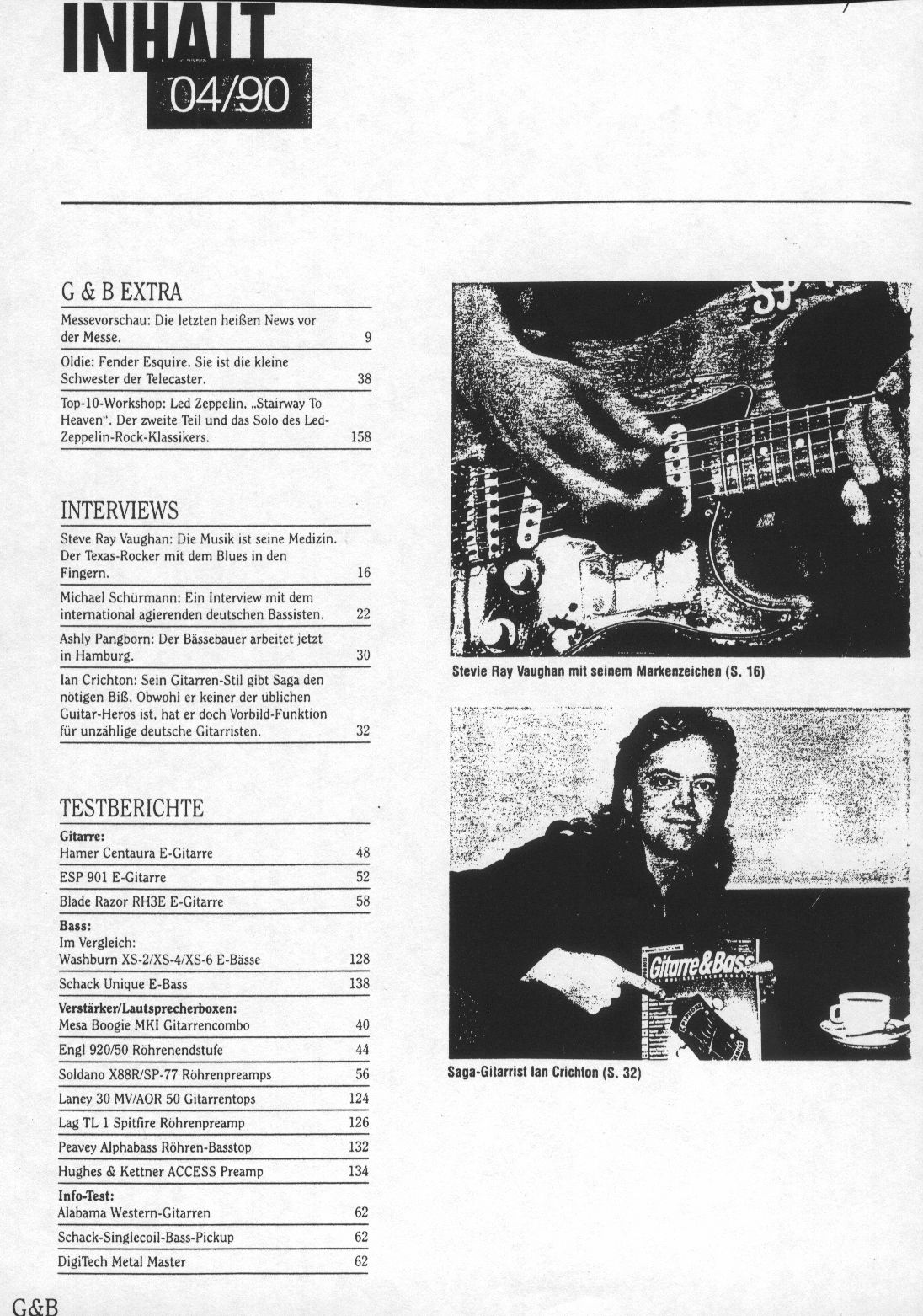 INHALT
04/90

G & B EXTRA

Messevorschau: Die letzten heißen News vor der Messe. 9

Oldie: Fender Esquire. Sie ist die kleine Schwester der Telecaster. 38

Top-10-Workshop: Led Zeppelin, „Stairway To Heaven". Der zweite Teil und das Solo des Led-Zeppelin-Rock-Klassikers. 158

INTERVIEWS

Steve Ray Vaughan: Die Musik ist seine Medizin. Der Texas-Rocker mit dem Blues in den Fingern. 16

Michael Schürmann: Ein Interview mit dem international agierenden deutschen Bassisten. 22

Ashly Pangborn: Der Bässebauer arbeitet jetzt in Hamburg. 30

Ian Crichton: Sein Gitarren-Stil gibt Saga den nötigen Biß. Obwohl er keiner der üblichen Guitar-Heros ist, hat er doch Vorbild-Funktion für unzählige deutsche Gitarristen. 32

TESTBERICHTE

Gitarre:
Hamer Centaura E-Gitarre 48
ESP 901 E-Gitarre 52
Blade Razor RH3E E-Gitarre 58

Bass:
Im Vergleich:
Washburn XS-2/XS-4/XS-6 E-Bässe 128
Schack Unique E-Bass 138

Verstärker/Lautsprecherboxen:
Mesa Boogie MKI Gitarrencombo 40
Engl 920/50 Röhrenendstufe 44
Soldano X88R/SP-77 Röhrenpreamps 56
Laney 30 MV/AOR 50 Gitarrentops 124
Lag TL 1 Spitfire Röhrenpreamp 126
Peavey Alphabass Röhren-Basstop 132
Hughes & Kettner ACCESS Preamp 134

Info-Test:
Alabama Western-Gitarren 62
Schack-Singlecoil-Bass-Pickup 62
DigiTech Metal Master 62

Stevie Ray Vaughan mit seinem Markenzeichen (S. 16)

Gitarre&Bass

Saga-Gitarrist Ian Crichton (S. 32)

G&B